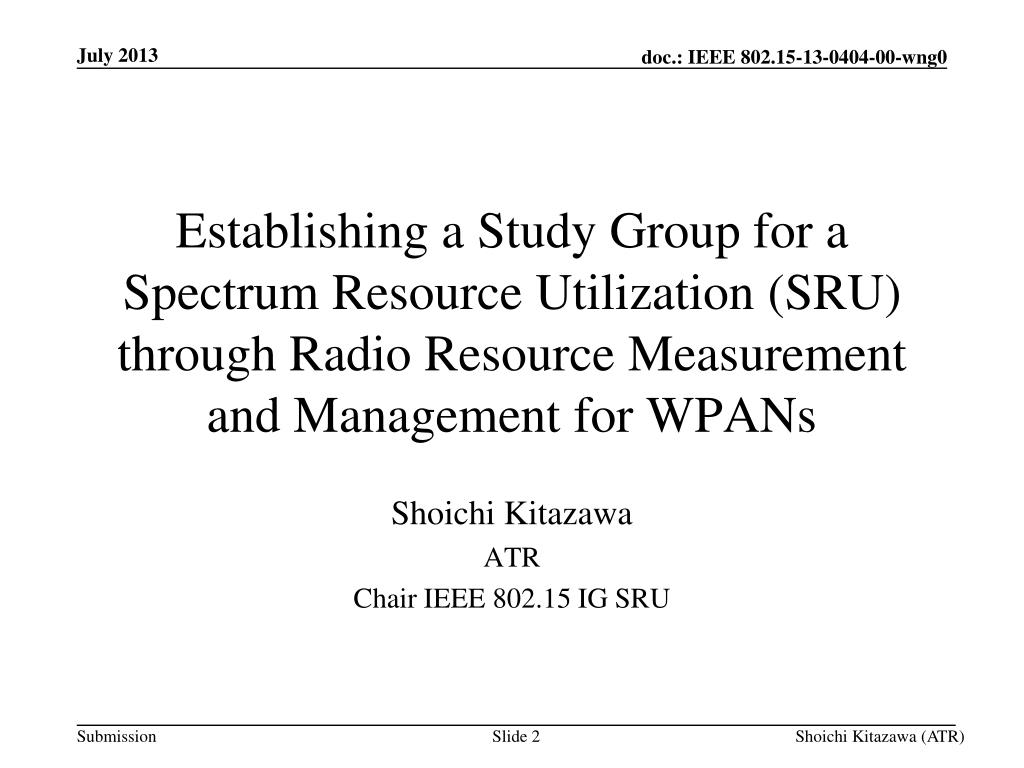 July 2013

doc.: IEEE 802.15-13-0404-00-wng0

Establishing a Study Group for a Spectrum Resource Utilization (SRU) through Radio Resource Measurement and Management for WPANs

Shoichi Kitazawa

ATR

Chair IEEE 802.15 IG SRU

Submission

Slide 2

Shoichi Kitazawa (ATR)